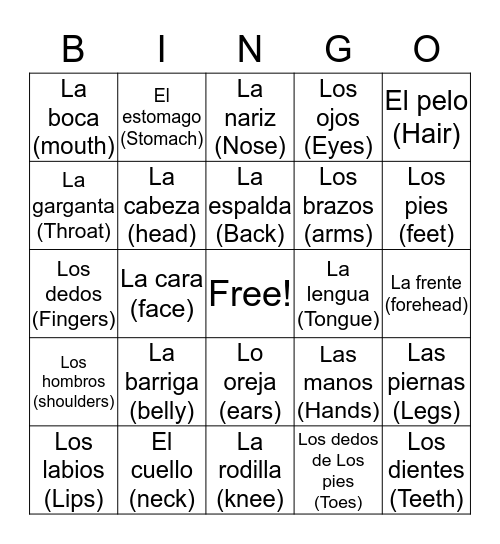 | B | I | N | G | O |
|---|---|---|---|---|
| La boca (mouth) | El estomago (Stomach) | La nariz (Nose) | Los ojos (Eyes) | El pelo (Hair) |
| La garganta (Throat) | La cabeza (head) | La espalda (Back) | Los brazos (arms) | Los pies (feet) |
| Los dedos (Fingers) | La cara (face) | Free! | La lengua (Tongue) | La frente (forehead) |
| Los hombros (shoulders) | La barriga (belly) | Lo oreja (ears) | Las manos (Hands) | Las piernas (Legs) |
| Los labios (Lips) | El cuello (neck) | La rodilla (knee) | Los dedos de Los pies (Toes) | Los dientes (Teeth) |